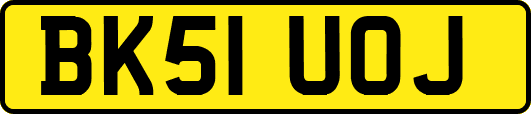 BK51 UOJ